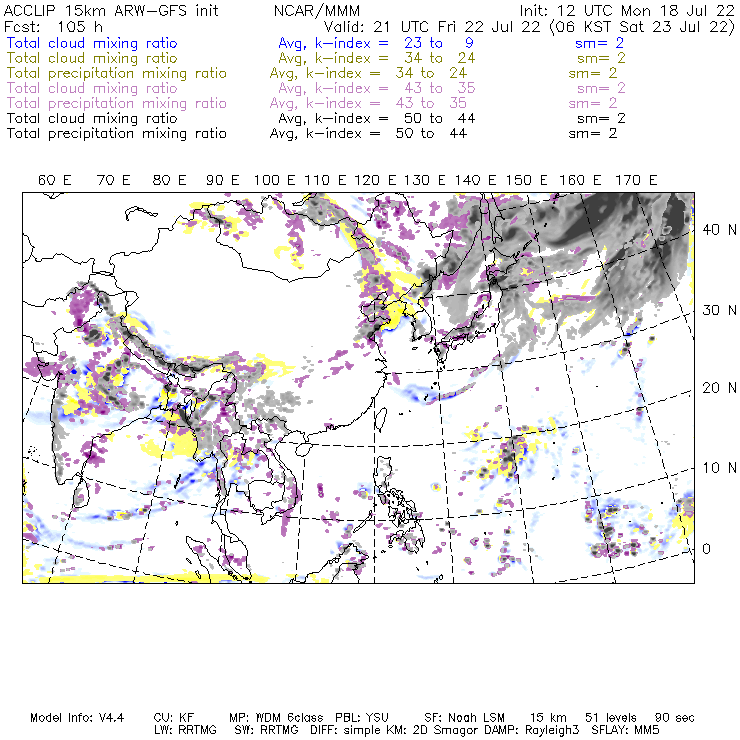 ACCLIP 15km ARW-GFS init NCAR/MMM Init: 12 UTC Mon 18 Jul 22
Fcst: 105 h Valid: 21 UTC Fri 22 Jul 22 (06 KST Sat 23 Jul 22)
Total cloud mixing ratio Avg, k-index = 23 to 9 sm= 2
Total cloud mixing ratio Avg, k-index = 34 to 24 sm= 2
Total precipitation mixing ratio Avg, k-index = 34 to 24 sm= 2
Total cloud mixing ratio Avg, k-index = 43 to 35 sm= 2
Total precipitation mixing ratio Avg, k-index = 43 to 35 sm= 2
Total cloud mixing ratio Avg, k-index = 50 to 44 sm= 2
Total precipitation mixing ratio Avg, k-index = 50 to 44 sm= 2

60 E 70 E 80 E 90 E 100 E 110 E 120 E 130 E 140 E 150 E 160 E 170 E

40 N
30 N
20 N
10 N
0

Model Info: V4.4 CU: KF MP: WDM 6class PBL: YSU SF: Noah LSM 15 km 51 levels 90 sec
LW: RRTMG SW: RRTMG DIFF: simple KM: 2D Smagor DAMP: Rayleigh3 SFLAY: MM5